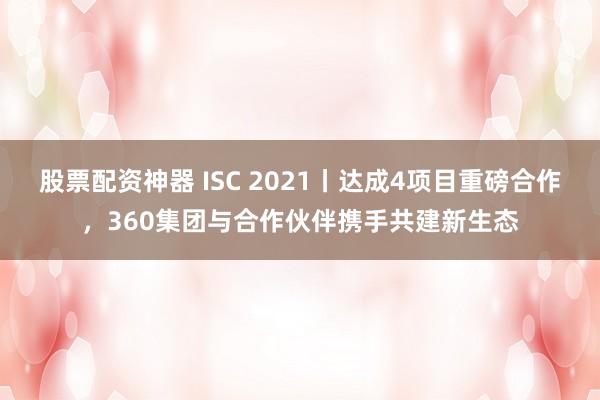 股票配资神器 ISC 2021丨达成4项目重磅合作，360集团与合作伙伴携手共建新生态